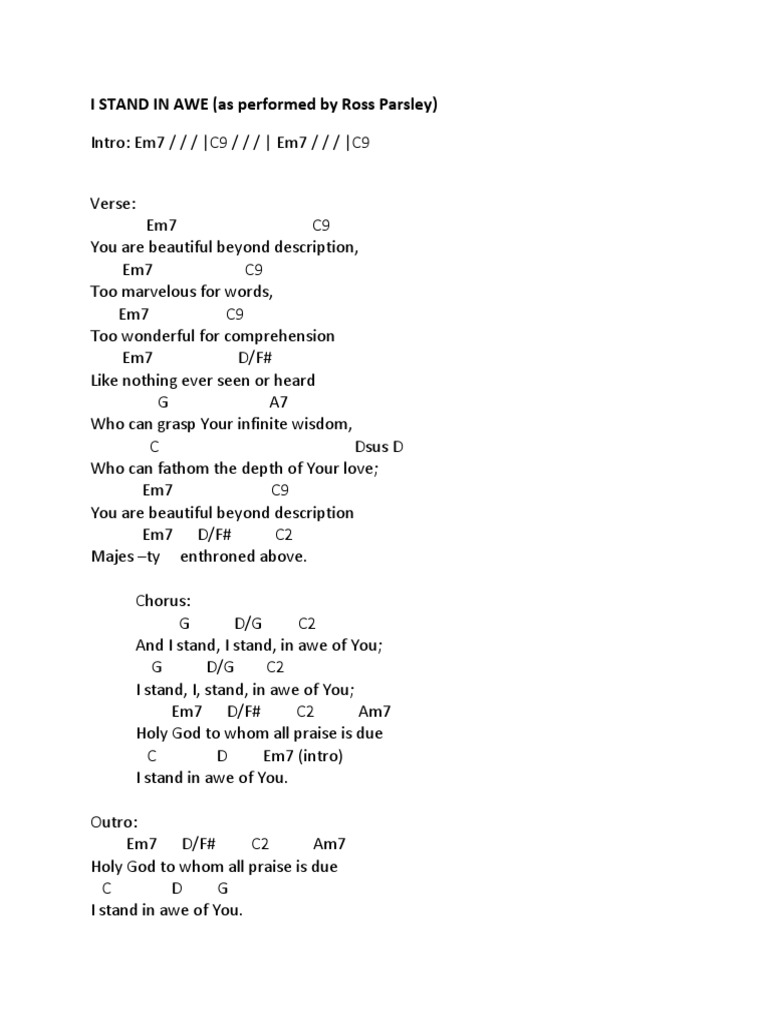 I STAND IN AWE (as performed by Ross Parsley)

Intro: Em7 / / / |C9 / / / | Em7 / / / |C9

Verse:
Em7 C9
You are beautiful beyond description,
Em7 C9
Too marvelous for words,
Em7 C9
Too wonderful for comprehension
Em7 D/F#
Like nothing ever seen or heard
G A7
Who can grasp Your infinite wisdom,
C Dsus D
Who can fathom the depth of Your love;
Em7 C9
You are beautiful beyond description
Em7 D/F# C2
Majes –ty enthroned above.

Chorus:
G D/G C2
And I stand, I stand, in awe of You;
G D/G C2
I stand, I, stand, in awe of You;
Em7 D/F# C2 Am7
Holy God to whom all praise is due
C D Em7 (intro)
I stand in awe of You.

Outro:
Em7 D/F# C2 Am7
Holy God to whom all praise is due
C D G
I stand in awe of You.